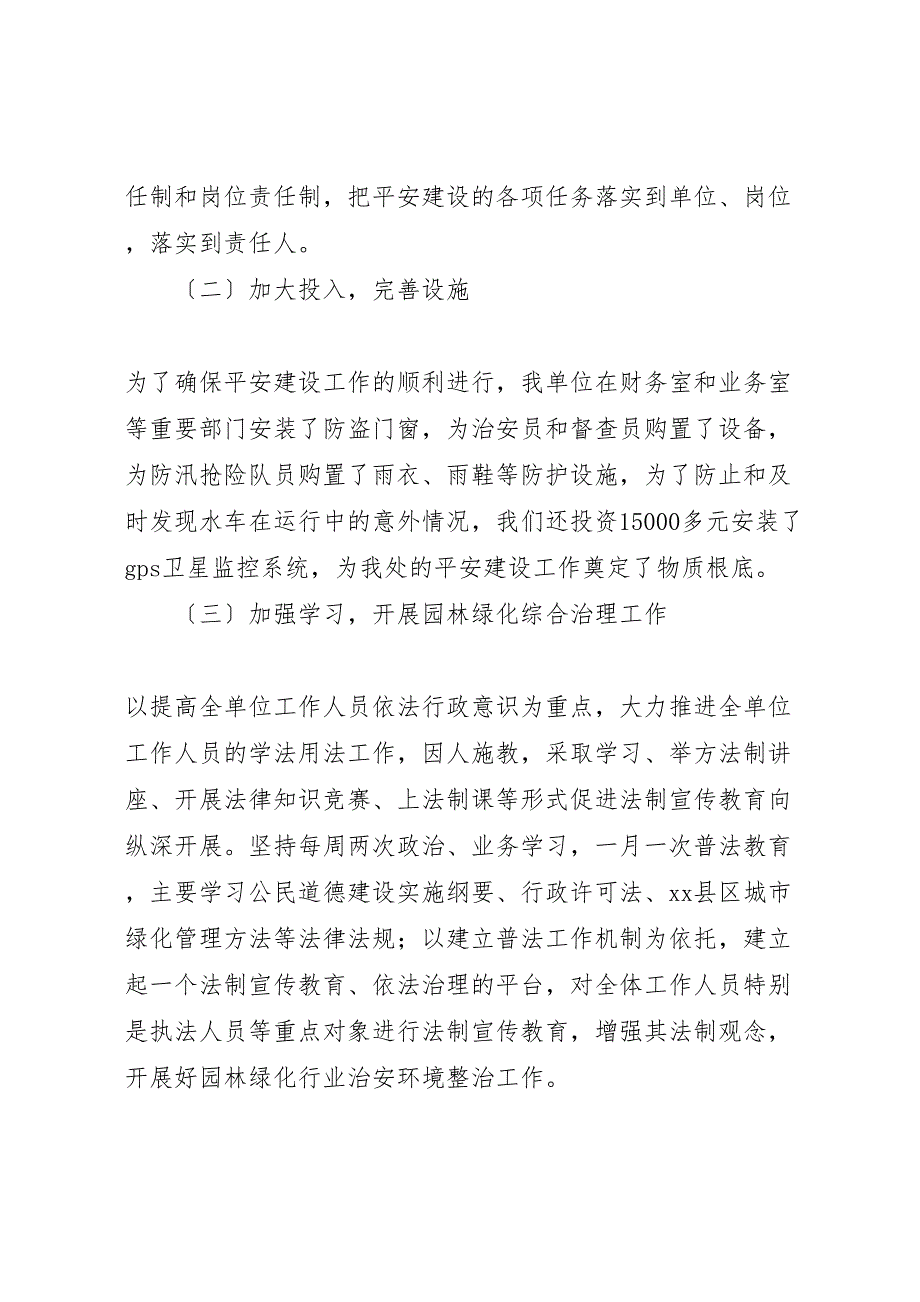 任制和岗位责任制，把平安建设的各项任务落实到单位、岗位，落实到责任人。

〔二〕加大投入，完善设施

为了确保平安建设工作的顺利进行，我单位在财务室和业务室等重要部门安装了防盗门窗，为治安员和督查员购置了设备，为防汛抢险队员购置了雨衣、雨鞋等防护设施，为了防止和及时发现水车在运行中的意外情况，我们还投资15000多元安装了gps卫星监控系统，为我处的平安建设工作奠定了物质根底。

〔三〕加强学习，开展园林绿化综合治理工作

以提高全单位工作人员依法行政意识为重点，大力推进全单位工作人员的学法用法工作，因人施教，采取学习、举方法制讲座、开展法律知识竞赛、上法制课等形式促进法制宣传教育向纵深开展。坚持每周两次政治、业务学习，一月一次普法教育，主要学习公民道德建设实施纲要、行政许可法、xx县区城市绿化管理方法等法律法规；以建立普法工作机制为依托，建立起一个法制宣传教育、依法治理的平台，对全体工作人员特别是执法人员等重点对象进行法制宣传教育，增强其法制观念，开展好园林绿化行业治安环境整治工作。